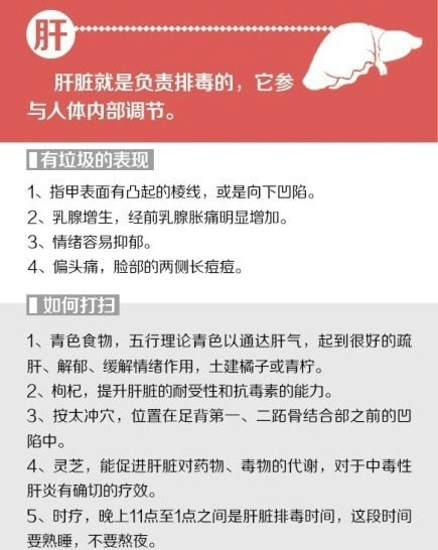 肝

肝脏就是负责排毒的，它参与人体内部调节。

有垃圾的表现

1、指甲表面有凸起的棱线，或是向下凹陷。
2、乳腺增生，经前乳腺胀痛明显增加。
3、情绪容易抑郁。
4、偏头痛，脸部的两侧长痘痘。

如何打扫

1、青色食物，五行理论青色以通达肝气，起到很好的疏肝、解郁、缓解情绪作用，土建橘子或青柠。
2、枸杞，提升肝脏的耐受性和抗毒素的能力。
3、按太冲穴，位置在足背第一、二跖骨结合部之前的凹陷中。
4、灵芝，能促进肝脏对药物、毒物的代谢，对于中毒性肝炎有确切的疗效。
5、时疗，晚上11点至1点之间是肝脏排毒时间，这段时间要熟睡，不要熬夜。